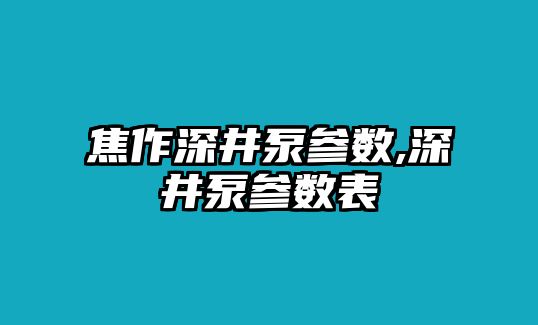 焦作深井泵参数,深井泵参数表